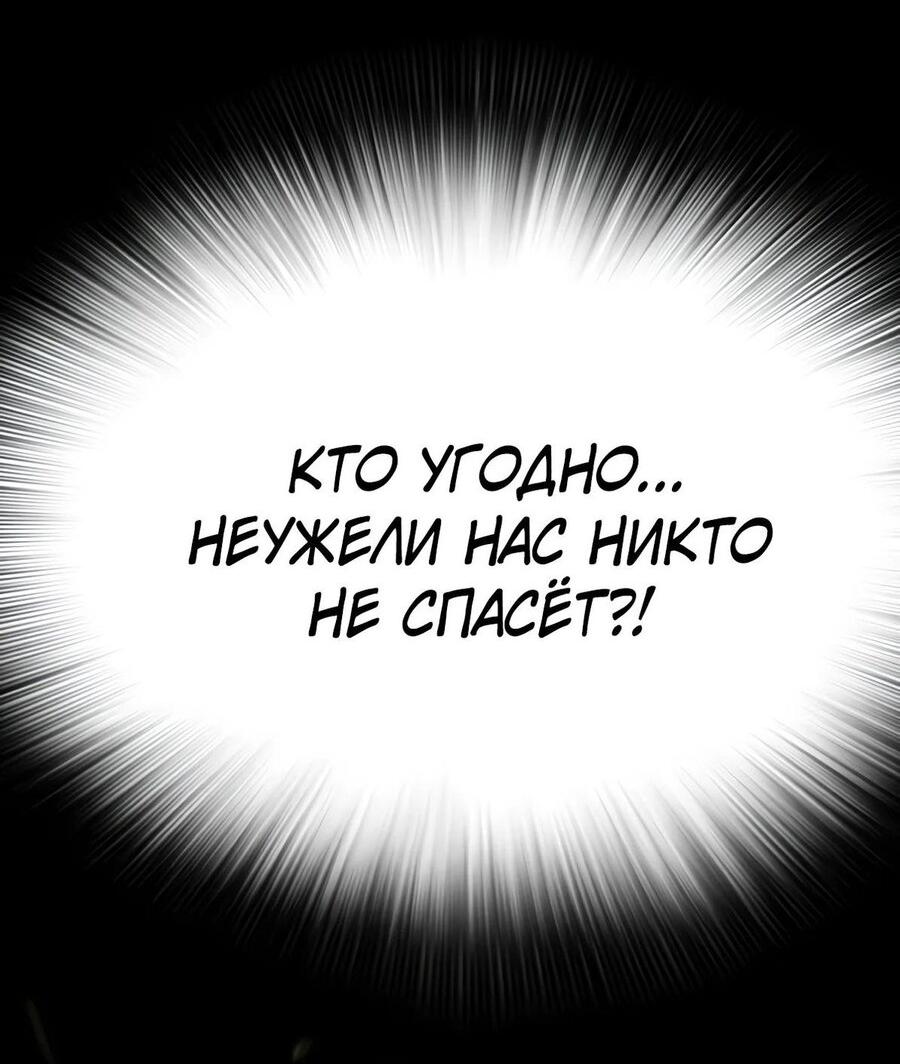 КТО УГОДНО... НЕУЖЕЛИ НАС НИКТО НЕ СПАСЁТ?!